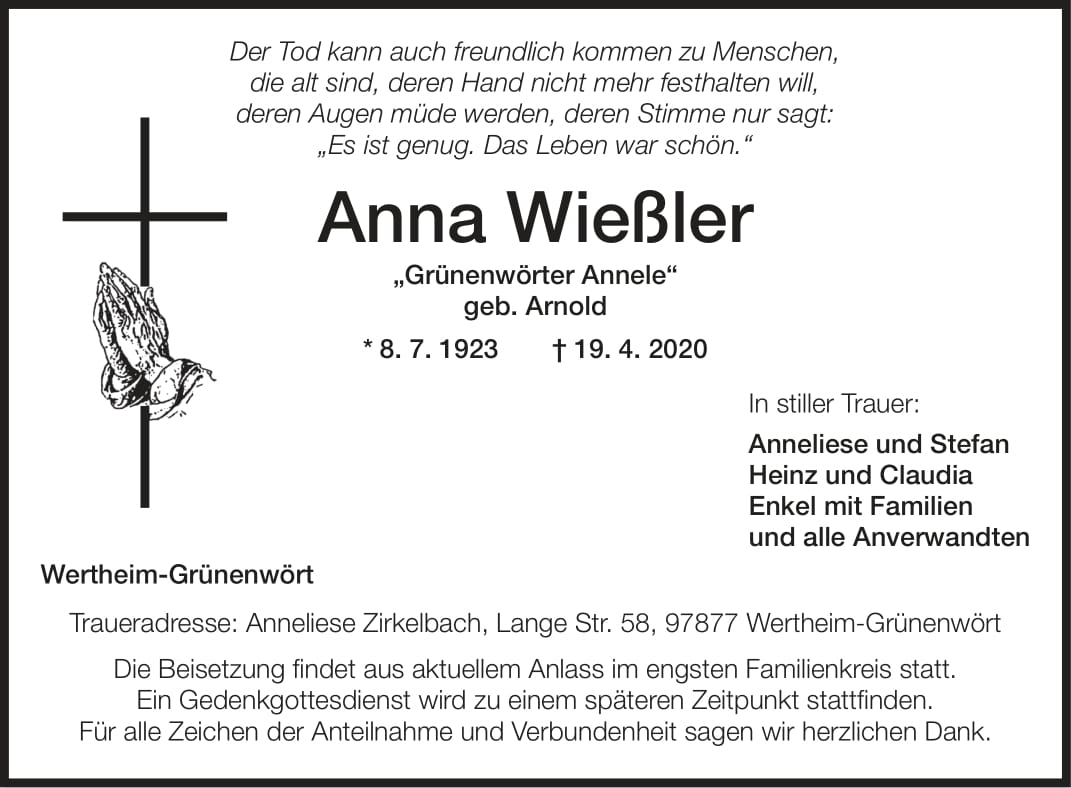 Der Tod kann auch freundlich kommen zu Menschen, die alt sind, deren Hand nicht mehr festhalten will, deren Augen müde werden, deren Stimme nur sagt: „Es ist genug. Das Leben war schön.“

Anna Wießler

„Grünenwörter Annele“
geb. Arnold

* 8. 7. 1923 † 19. 4. 2020

In stiller Trauer:

Anneliese und Stefan
Heinz und Claudia
Enkel mit Familien
und alle Anverwandten

Wertheim-Grünenwört

Traueradresse: Anneliese Zirkelbach, Lange Str. 58, 97877 Wertheim-Grünenwört

Die Beisetzung findet aus aktuellem Anlass im engsten Familienkreis statt. Ein Gedenkgottesdienst wird zu einem späteren Zeitpunkt stattfinden. Für alle Zeichen der Anteilnahme und Verbundenheit sagen wir herzlichen Dank.